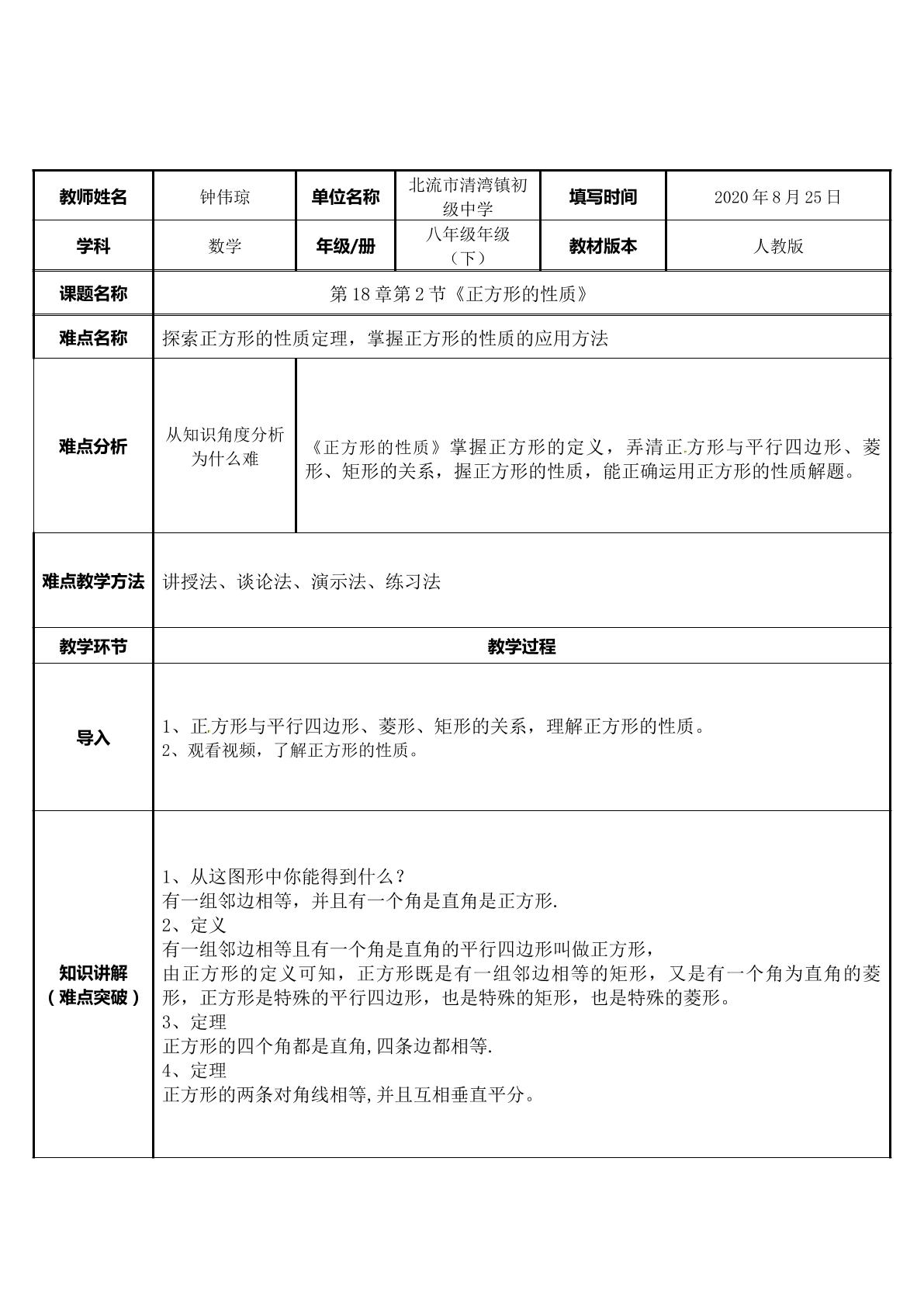 | 教师姓名 | 钟伟琼 | 单位名称 | 北流市清湾镇初级中学 | 填写时间 | 2020年8月25日 |
|---|---|---|---|---|---|
| 学科 | 数学 | 年级/册 | 八年级年级（下） | 教材版本 | 人教版 |
| 课题名称 | 第18章第2节《正方形的性质》 | | | | |
| 难点名称 | 探索正方形的性质定理，掌握正方形的性质的应用方法 | | | | |
| 难点分析 | 从知识角度分析为什么难 | 《正方形的性质》掌握正方形的定义，弄清正方形与平行四边形、菱形、矩形的关系，握正方形的性质，能正确运用正方形的性质解题。 | | | |
| 难点教学方法 | 讲授法、谈论法、演示法、练习法 | | | | |
| 教学环节 | 教学过程 | | | | |
| 导入 | 1、正方形与平行四边形、菱形、矩形的关系，理解正方形的性质。 2、观看视频，了解正方形的性质。 | | | | |
| 知识讲解（难点突破） | 1、从这图形中你能得到什么？ 有一组邻边相等，并且有一个角是直角是正方形. 2、定义 有一组邻边相等且有一个角是直角的平行四边形叫做正方形， 由正方形的定义可知，正方形既是有一组邻边相等的矩形，又是有一个角为直角的菱形，正方形是特殊的平行四边形，也是特殊的矩形，也是特殊的菱形。 3、定理 正方形的四个角都是直角,四条边都相等. 4、定理 正方形的两条对角线相等,并且互相垂直平分。 | | | | |